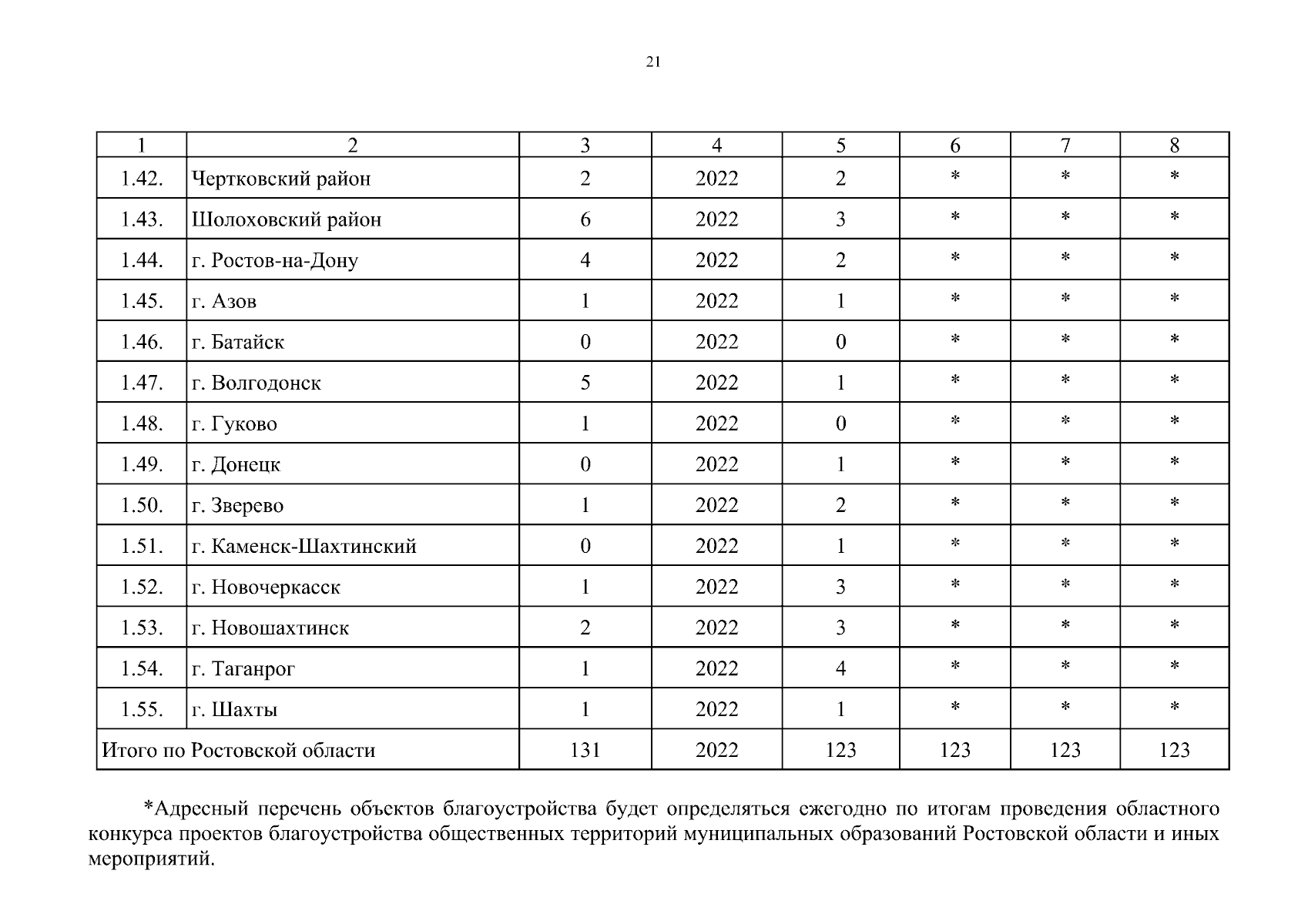 21

| 1 | 2 | 3 | 4 | 5 | 6 | 7 | 8 |
|---|---|---|---|---|---|---|---|
| 1.42. | Чертковский район | 2 | 2022 | 2 | * | * | * |
| 1.43. | Шолоховский район | 6 | 2022 | 3 | * | * | * |
| 1.44. | г. Ростов-на-Дону | 4 | 2022 | 2 | * | * | * |
| 1.45. | г. Азов | 1 | 2022 | 1 | * | * | * |
| 1.46. | г. Батайск | 0 | 2022 | 0 | * | * | * |
| 1.47. | г. Волгодонск | 5 | 2022 | 1 | * | * | * |
| 1.48. | г. Гуково | 1 | 2022 | 0 | * | * | * |
| 1.49. | г. Донецк | 0 | 2022 | 1 | * | * | * |
| 1.50. | г. Зверево | 1 | 2022 | 2 | * | * | * |
| 1.51. | г. Каменск-Шахтинский | 0 | 2022 | 1 | * | * | * |
| 1.52. | г. Новочеркасск | 1 | 2022 | 3 | * | * | * |
| 1.53. | г. Новошахтинск | 2 | 2022 | 3 | * | * | * |
| 1.54. | г. Таганрог | 1 | 2022 | 4 | * | * | * |
| 1.55. | г. Шахты | 1 | 2022 | 1 | * | * | * |
| Итого по Ростовской области | | 131 | 2022 | 123 | 123 | 123 | 123 |

*Адресный перечень объектов благоустройства будет определяться ежегодно по итогам проведения областного конкурса проектов благоустройства общественных территорий муниципальных образований Ростовской области и иных мероприятий.